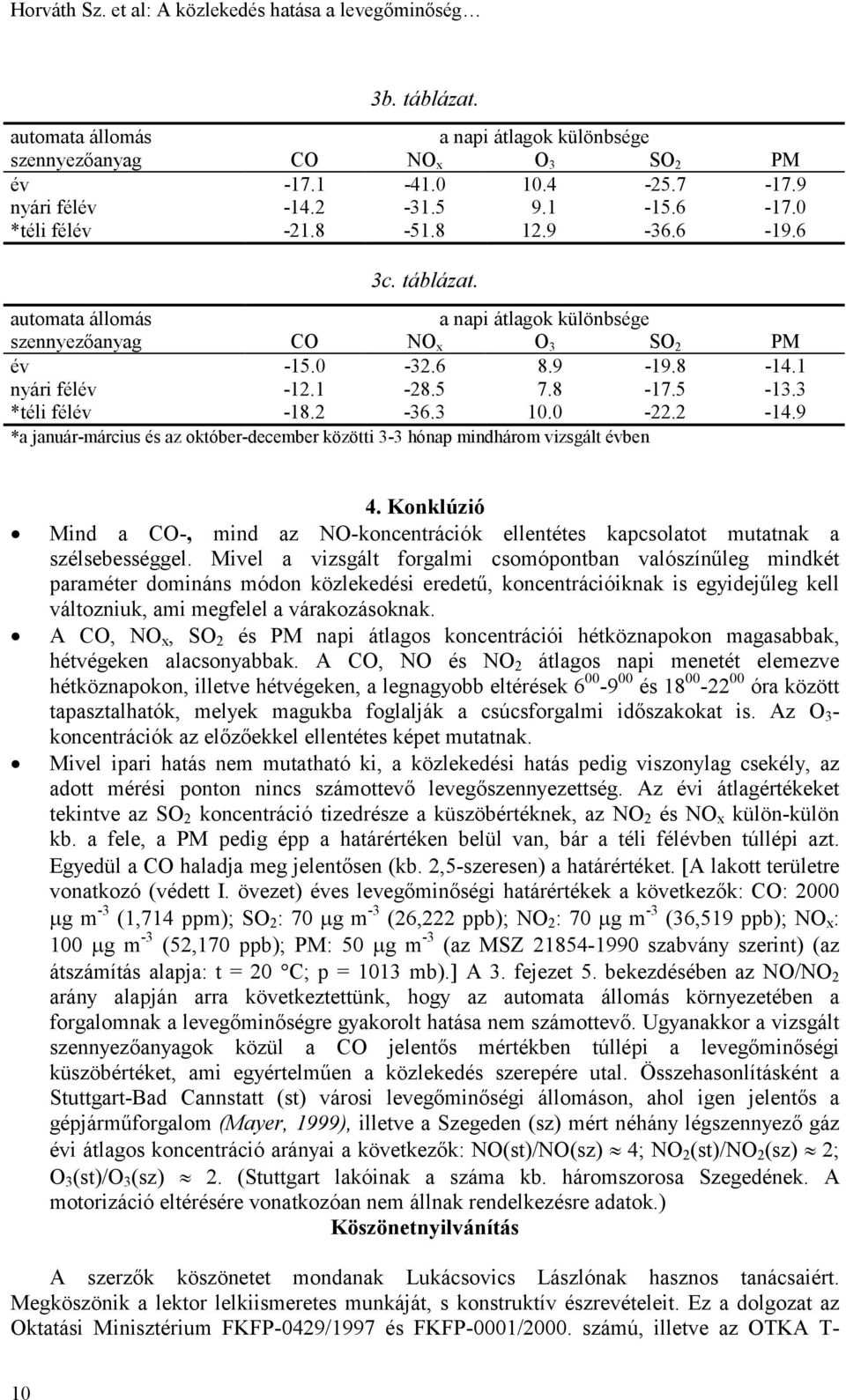 Horváth Sz. et al: A közlekedés hatása a levegőminőség…

3b. táblázat.

| automata állomás | a napi átlagok különbsége | | | | |
|---|---|---|---|---|---|
| szennyezőanyag | CO | $NO_x$ | $O_3$ | $SO_2$ | PM |
| év | -17.1 | -41.0 | 10.4 | -25.7 | -17.9 |
| nyári félév | -14.2 | -31.5 | 9.1 | -15.6 | -17.0 |
| *téli félév | -21.8 | -51.8 | 12.9 | -36.6 | -19.6 |

3c. táblázat.

| automata állomás | a napi átlagok különbsége | | | | |
|---|---|---|---|---|---|
| szennyezőanyag | CO | $NO_x$ | $O_3$ | $SO_2$ | PM |
| év | -15.0 | -32.6 | 8.9 | -19.8 | -14.1 |
| nyári félév | -12.1 | -28.5 | 7.8 | -17.5 | -13.3 |
| *téli félév | -18.2 | -36.3 | 10.0 | -22.2 | -14.9 |

*a január-március és az október-december közötti 3-3 hónap mindhárom vizsgált évben

4. Konklúzió

• Mind a CO-, mind az NO-koncentrációk ellentétes kapcsolatot mutatnak a szélsebességgel. Mivel a vizsgált forgalmi csomópontban valószínűleg mindkét paraméter domináns módon közlekedési eredetű, koncentrációiknak is egyidejűleg kell változniuk, ami megfelel a várakozásoknak.

• A CO, $NO_x$, $SO_2$ és PM napi átlagos koncentrációi hétköznapokon magasabbak, hétvégeken alacsonyabbak. A CO, NO és $NO_2$ átlagos napi menetét elemezve hétköznapokon, illetve hétvégeken, a legnagyobb eltérések $6^{00}$-$9^{00}$ és $18^{00}$-$22^{00}$ óra között tapasztalhatók, melyek magukba foglalják a csúcsforgalmi időszakokat is. Az $O_3$-koncentrációk az előzőekkel ellentétes képet mutatnak.

• Mivel ipari hatás nem mutatható ki, a közlekedési hatás pedig viszonylag csekély, az adott mérési ponton nincs számottevő levegőszennyezettség. Az évi átlagértékeket tekintve az $SO_2$ koncentráció tizedrésze a küszöbértéknek, az $NO_2$ és $NO_x$ külön-külön kb. a fele, a PM pedig épp a határértéken belül van, bár a téli félévben túllépi azt. Egyedül a CO haladja meg jelentősen (kb. 2,5-szeresen) a határértéket. [A lakott területre vonatkozó (védett I. övezet) éves levegőminőségi határértékek a következők: CO: 2000 $\mu g\ m^{-3}$ (1,714 ppm); $SO_2$: 70 $\mu g\ m^{-3}$ (26,222 ppb); $NO_2$: 70 $\mu g\ m^{-3}$ (36,519 ppb); $NO_x$: 100 $\mu g\ m^{-3}$ (52,170 ppb); PM: 50 $\mu g\ m^{-3}$ (az MSZ 21854-1990 szabvány szerint) (az átszámítás alapja: t = 20 °C; p = 1013 mb).] A 3. fejezet 5. bekezdésében az $NO/NO_2$ arány alapján arra következtettünk, hogy az automata állomás környezetében a forgalomnak a levegőminőségre gyakorolt hatása nem számottevő. Ugyanakkor a vizsgált szennyezőanyagok közül a CO jelentős mértékben túllépi a levegőminőségi küszöbértéket, ami egyértelműen a közlekedés szerepére utal. Összehasonlításként a Stuttgart-Bad Cannstatt (st) városi levegőminőségi állomáson, ahol igen jelentős a gépjárműforgalom (Mayer, 1999), illetve a Szegeden (sz) mért néhány légszennyező gáz évi átlagos koncentráció arányai a következők: NO(st)/NO(sz) $\approx$ 4; $NO_2$(st)/$NO_2$(sz) $\approx$ 2; $O_3$(st)/$O_3$(sz) $\approx$ 2. (Stuttgart lakóinak a száma kb. háromszorosa Szegedének. A motorizáció eltérésére vonatkozóan nem állnak rendelkezésre adatok.)

Köszönetnyilvánítás

A szerzők köszönetet mondanak Lukácsovics Lászlónak hasznos tanácsaiért. Megköszönik a lektor lelkiismeretes munkáját, s konstruktív észrevételeit. Ez a dolgozat az Oktatási Minisztérium FKFP-0429/1997 és FKFP-0001/2000. számú, illetve az OTKA T-

10